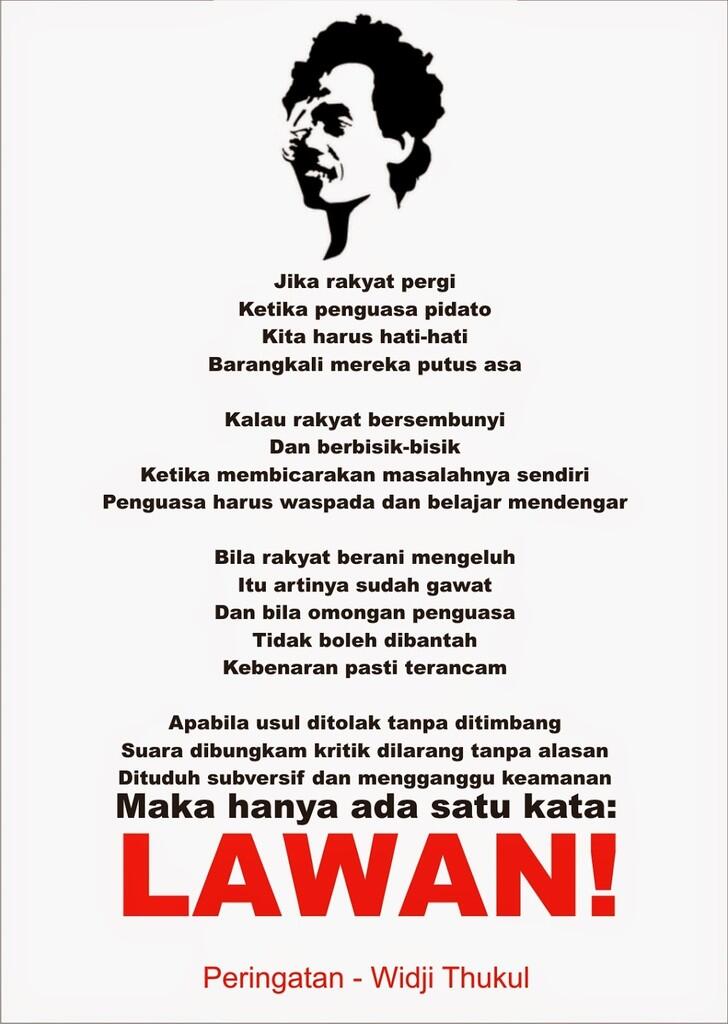 Jika rakyat pergi
Ketika penguasa pidato
Kita harus hati-hati
Barangkali mereka putus asa

Kalau rakyat bersembunyi
Dan berbisik-bisik
Ketika membicarakan masalahnya sendiri
Penguasa harus waspada dan belajar mendengar

Bila rakyat berani mengeluh
Itu artinya sudah gawat
Dan bila omongan penguasa
Tidak boleh dibantah
Kebenaran pasti terancam

Apabila usul ditolak tanpa ditimbang
Suara dibungkam kritik dilarang tanpa alasan
Dituduh subversif dan mengganggu keamanan
Maka hanya ada satu kata:
LAWAN!

Peringatan - Widji Thukul